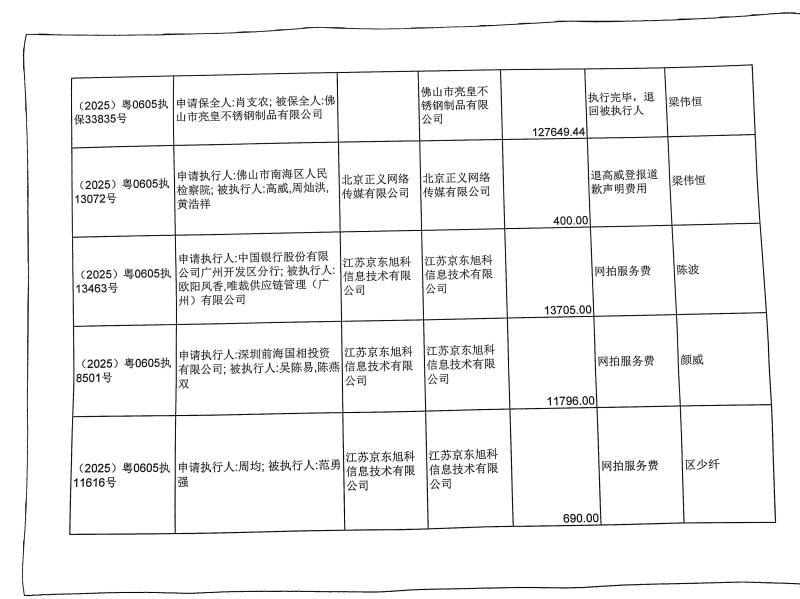 | | | | | | | |
|---|---|---|---|---|---|---|
| （2025）粤0605执保33835号 | 申请保全人:肖支农; 被保全人:佛山市亮皇不锈钢制品有限公司 | | 佛山市亮皇不锈钢制品有限公司 | 127649.44 | 执行完毕，退回被执行人 | 梁伟恒 |
| （2025）粤0605执13072号 | 申请执行人:佛山市南海区人民检察院; 被执行人:高威,周灿洪,黄浩祥 | 北京正义网络传媒有限公司 | 北京正义网络传媒有限公司 | 400.00 | 退高威登报道歉声明费用 | 梁伟恒 |
| （2025）粤0605执13463号 | 申请执行人:中国银行股份有限公司广州开发区分行; 被执行人:欧阳凤香,唯裁供应链管理（广州）有限公司 | 江苏京东旭科信息技术有限公司 | 江苏京东旭科信息技术有限公司 | 13705.00 | 网拍服务费 | 陈波 |
| （2025）粤0605执8501号 | 申请执行人:深圳前海国相投资有限公司; 被执行人:吴陈易,陈燕双 | 江苏京东旭科信息技术有限公司 | 江苏京东旭科信息技术有限公司 | 11796.00 | 网拍服务费 | 颜威 |
| （2025）粤0605执11616号 | 申请执行人:周均; 被执行人:范勇强 | 江苏京东旭科信息技术有限公司 | 江苏京东旭科信息技术有限公司 | 690.00 | 网拍服务费 | 区少纤 |